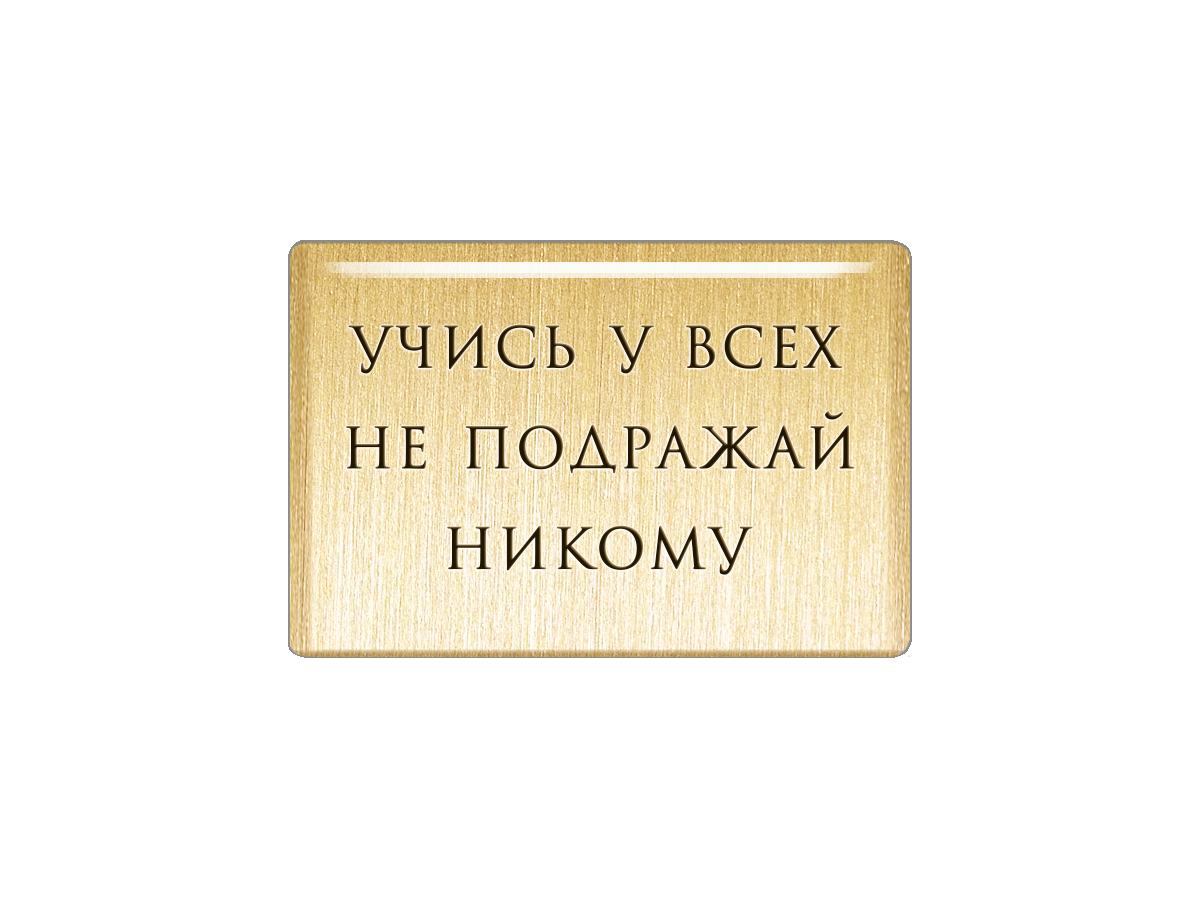 УЧИСЬ У ВСЕХ
НЕ ПОДРАЖАЙ
НИКОМУ